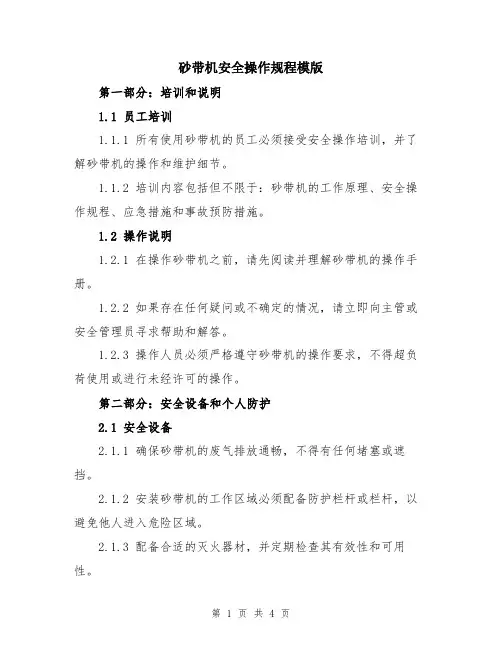 砂带机安全操作规程模版

第一部分：培训和说明

1.1 员工培训

1.1.1 所有使用砂带机的员工必须接受安全操作培训，并了解砂带机的操作和维护细节。

1.1.2 培训内容包括但不限于：砂带机的工作原理、安全操作规程、应急措施和事故预防措施。

1.2 操作说明

1.2.1 在操作砂带机之前，请先阅读并理解砂带机的操作手册。

1.2.2 如果存在任何疑问或不确定的情况，请立即向主管或安全管理员寻求帮助和解答。

1.2.3 操作人员必须严格遵守砂带机的操作要求，不得超负荷使用或进行未经许可的操作。

第二部分：安全设备和个人防护

2.1 安全设备

2.1.1 确保砂带机的废气排放通畅，不得有任何堵塞或遮挡。

2.1.2 安装砂带机的工作区域必须配备防护栏杆或栏杆，以避免他人进入危险区域。

2.1.3 配备合适的灭火器材，并定期检查其有效性和可用性。

第 1 页 共 4 页